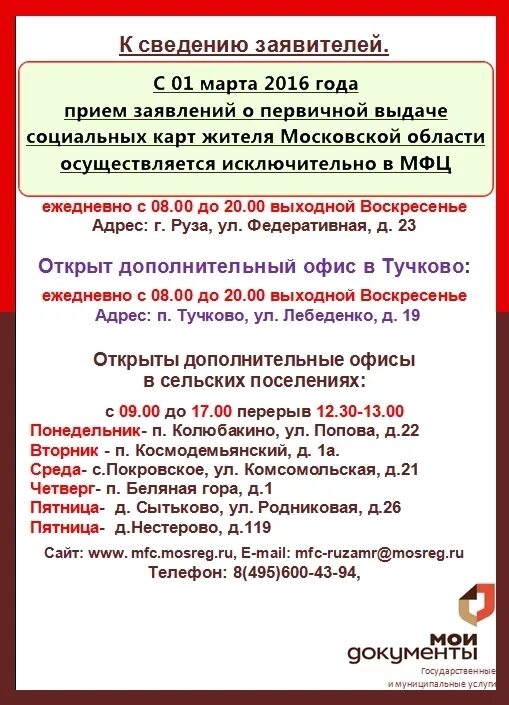 К сведению заявителей.

С 01 марта 2016 года прием заявлений о первичной выдаче социальных карт жителя Московской области осуществляется исключительно в МФЦ

ежедневно с 08.00 до 20.00 выходной Воскресенье
Адрес: г. Руза, ул. Федеративная, д. 23

Открыт дополнительный офис в Тучково:

ежедневно с 08.00 до 20.00 выходной Воскресенье
Адрес: п. Тучково, ул. Лебеденко, д. 19

Открыты дополнительные офисы в сельских поселениях:

с 09.00 до 17.00 перерыв 12.30-13.00
Понедельник- п. Колюбакино, ул. Попова, д.22
Вторник - п. Космодемьянский, д. 1а.
Среда- с.Покровское, ул. Комсомольская, д.21
Четверг- п. Беляная гора, д.1
Пятница- д. Сытьково, ул. Родниковая, д.26
Пятница- д.Нестерово, д.119

Сайт: www. mfc.mosreg.ru, E-mail: mfc-ruzamr@mosreg.ru
Телефон: 8(495)600-43-94,

мои
документы
Государственные
и муниципальные услуги